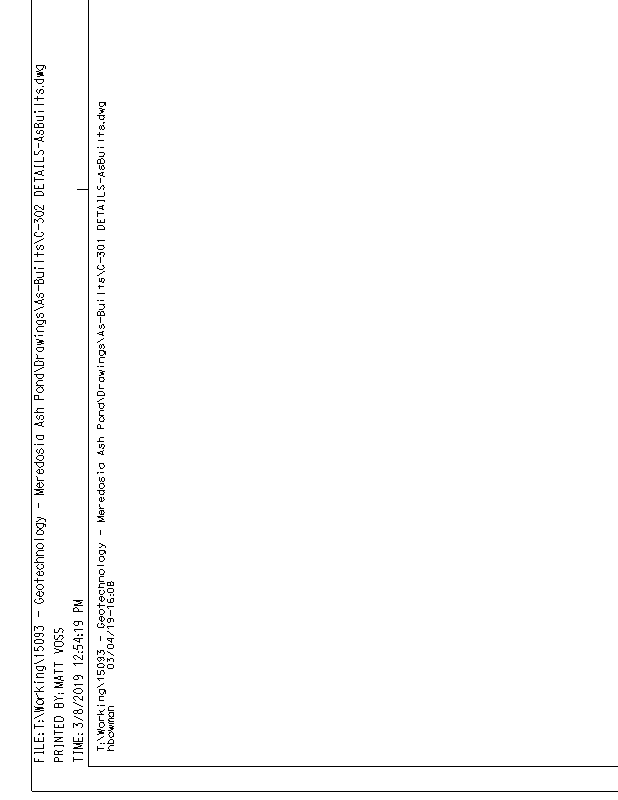 FILE: T:\Working\15093 - Geotechnology - Meredosia Ash Pond\Drawings\As-Builts\C-302 DETAILS-AsBuilts.dwg
PRINTED BY: MATT VOSS
TIME: 3/8/2019 12:54:19 PM

T:\Working\15093 - Geotechnology - Meredosia Ash Pond\Drawings\As-Builts\C-301 DETAILS-AsBuilts.dwg
hbowman 03/04/19-16:08